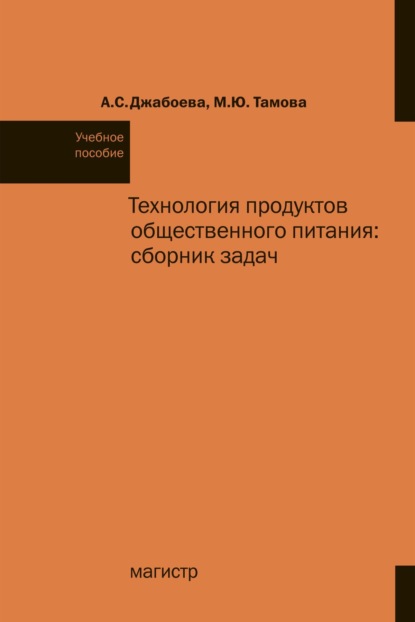 А.С.Джабоева, М.Ю. Тамова

Учебное пособие

Технология продуктов общественного питания: сборник задач

магистр